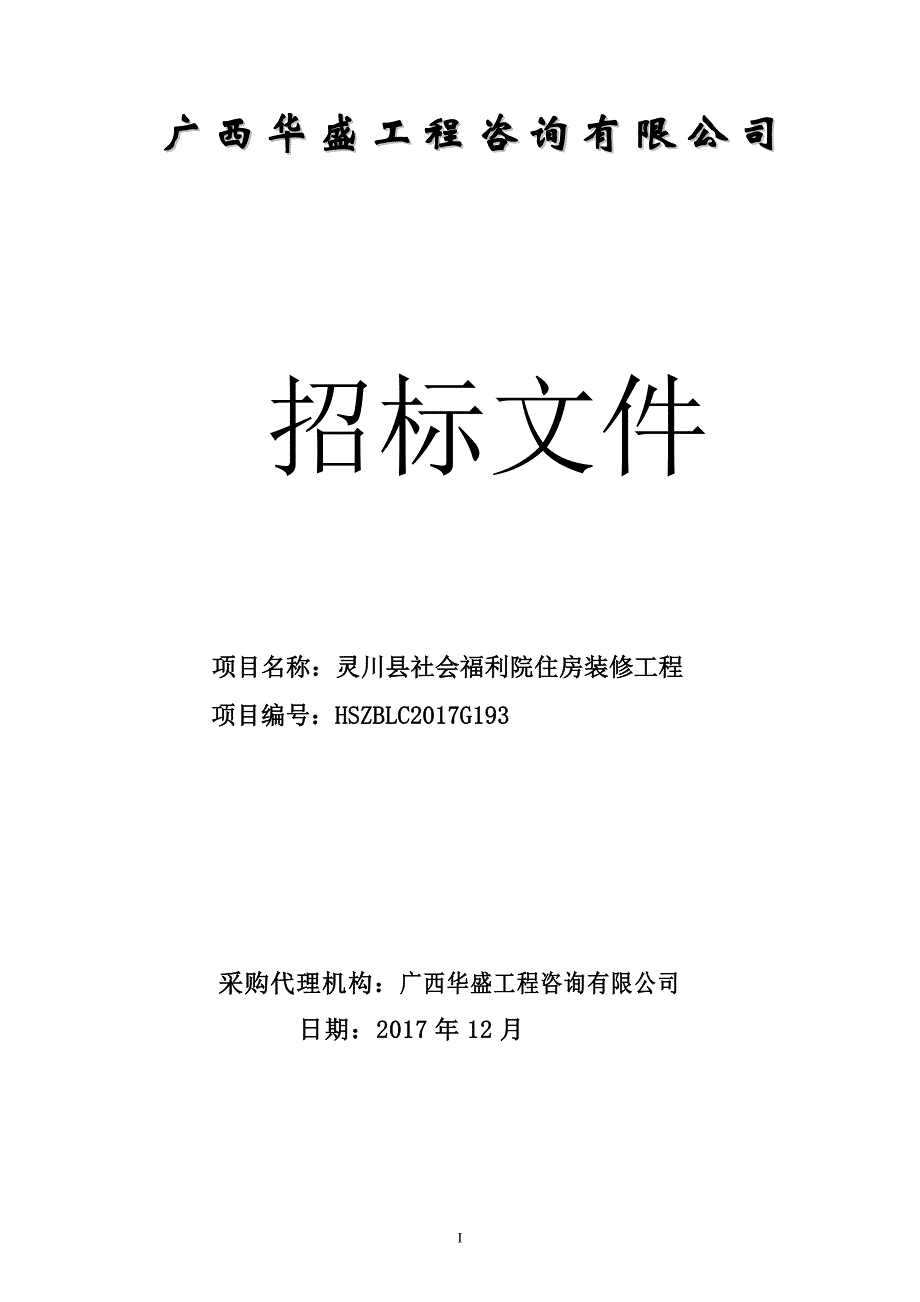 广西华盛工程咨询有限公司

招标文件

项目名称：灵川县社会福利院住房装修工程

项目编号：HSZBLC2017G193

采购代理机构：广西华盛工程咨询有限公司

日期：2017 年 12 月

I